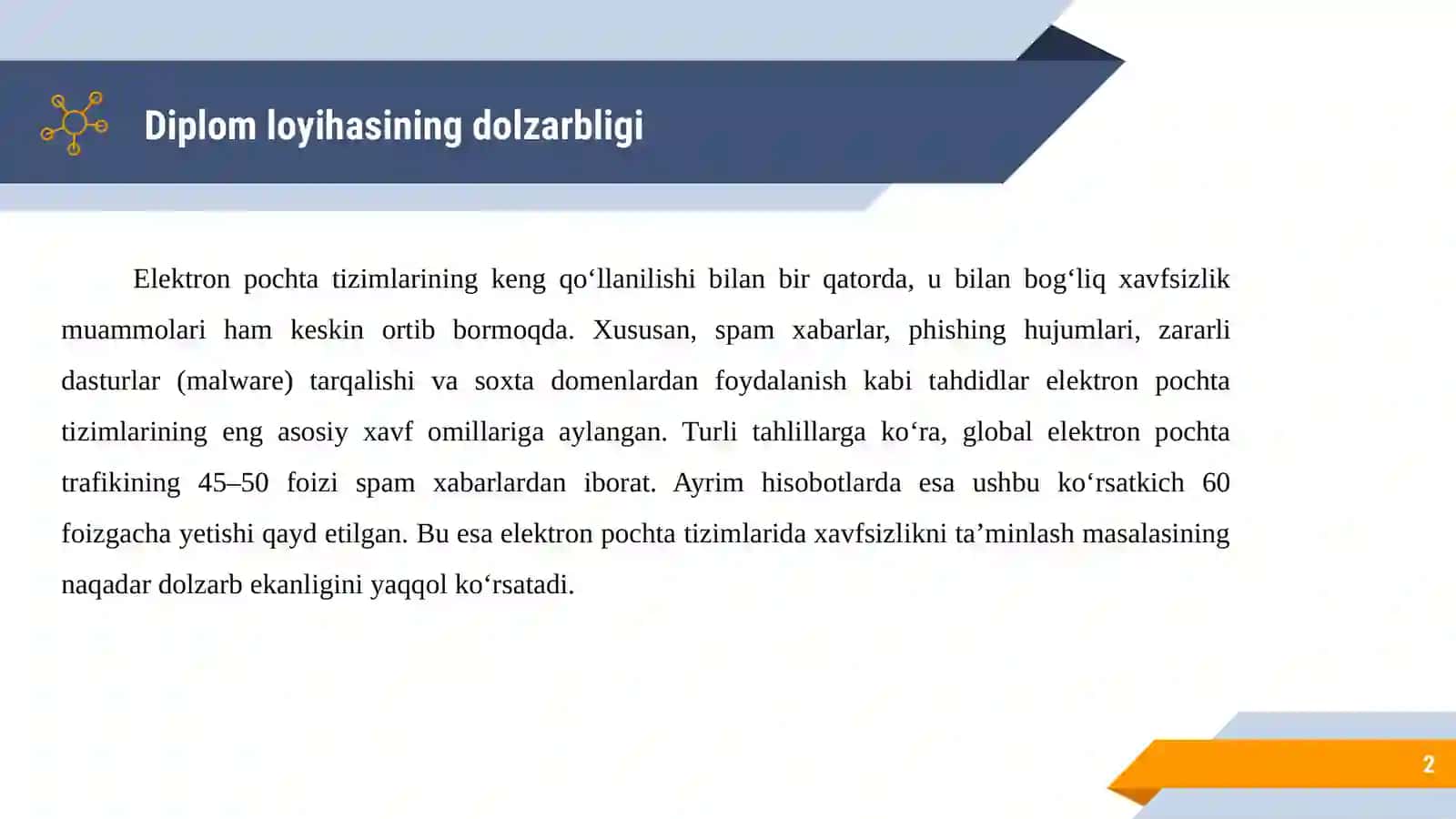 Diplom loyihasining dolzarbligi

Elektron pochta tizimlarining keng qo‘llanilishi bilan bir qatorda, u bilan bog‘liq xavfsizlik muammolari ham keskin ortib bormoqda. Xususan, spam xabarlar, phishing hujumlari, zararli dasturlar (malware) tarqalishi va soxta domenlardan foydalanish kabi tahdidlar elektron pochta tizimlarining eng asosiy xavf omillariga aylangan. Turli tahlillarga ko‘ra, global elektron pochta trafikining 45–50 foizi spam xabarlardan iborat. Ayrim hisobotlarda esa ushbu ko‘rsatkich 60 foizgacha yetishi qayd etilgan. Bu esa elektron pochta tizimlarida xavfsizlikni ta’minlash masalasining naqadar dolzarb ekanligini yaqqol ko‘rsatadi.

2